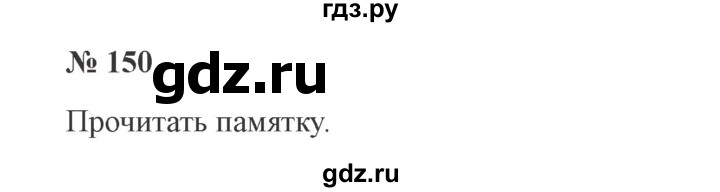 гдз.ру

№ 150 gdz.ru

Прочитать памятку.

gdz.ru